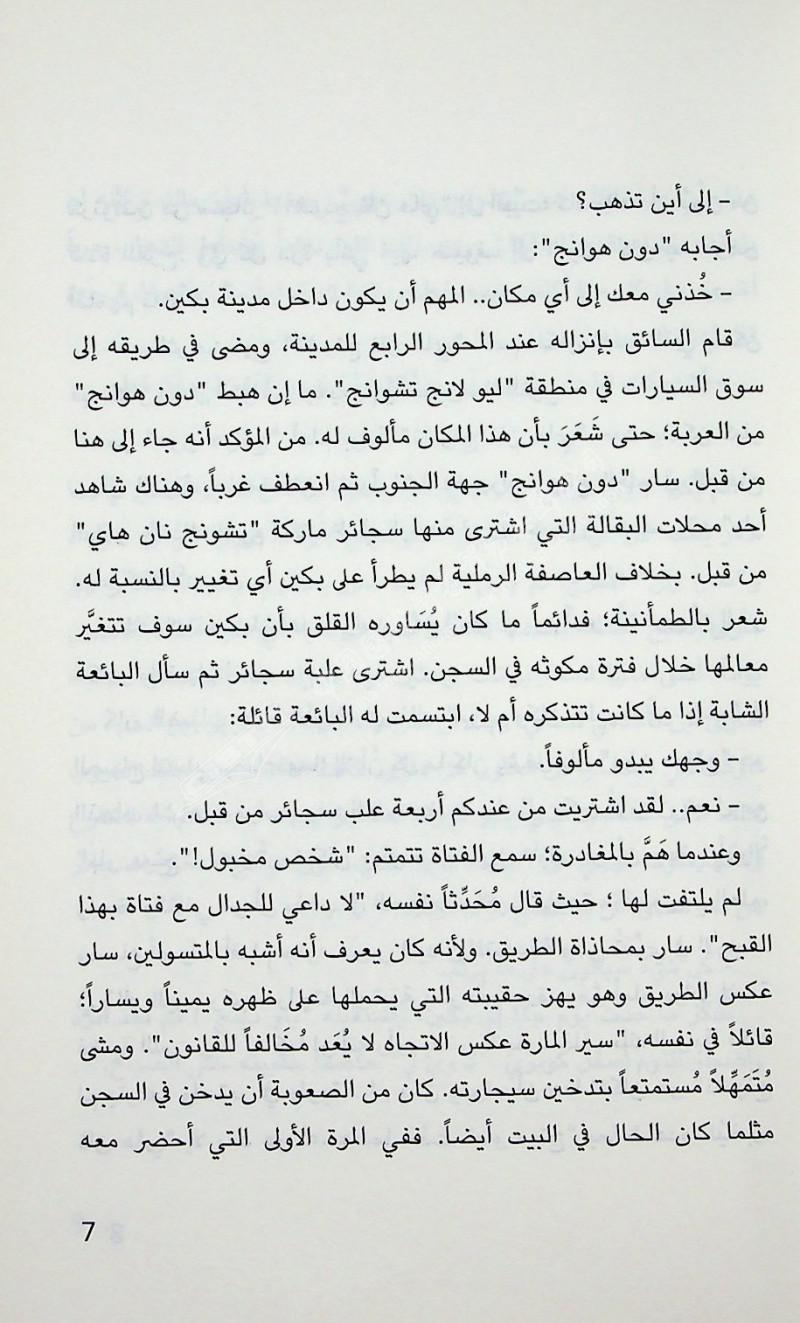 - إلى أين تذهب؟

أجابه "دون هوانج":

- خُذني معك إلى أي مكان.. المهم أن يكون داخل مدينة بكين.

قام السائق بإنزاله عند المحور الرابع للمدينة، ومضى في طريقه إلى سوق السيارات في منطقة "ليو لانج تشوانج". ما إن هبط "دون هوانج" من العربة؛ حتى شَعَرَ بأن هذا المكان مألوف له. من المؤكد أنه جاء إلى هنا من قبل. سار "دون هوانج" جهة الجنوب ثم انعطف غرباً، وهناك شاهد أحد محلات البقالة التي اشترى منها سجائر ماركة "تشونج نان هاي" من قبل. بخلاف العاصفة الرملية لم يطرأ على بكين أي تغيير بالنسبة له. شعر بالطمأنينة؛ فدائماً ما كان يُسَاوره القلق بأن بكين سوف تتغيَّر معالمها خلال فترة مكوثه في السجن. اشترى علبة سجائر ثم سأل البائعة الشابة إذا ما كانت تتذكره أم لا، ابتسمت له البائعة قائلة:

- وجهك يبدو مألوفاً.

- نعم.. لقد اشتريت من عندكم أربعة علب سجائر من قبل.

وعندما هَمَّ بالمغادرة؛ سمع الفتاة تتمتم: "شخص مخبول!".

لم يلتفت لها ؛ حيث قال مُحَدِّثاً نفسه، "لا داعي للجدال مع فتاة بهذا القبح". سار بمحاذاة الطريق. ولأنه كان يعرف أنه أشبه بالمتسولين، سار عكس الطريق وهو يهز حقيبته التي يحملها على ظهره يميناً ويساراً؛ قائلاً في نفسه، "سير المارة عكس الاتجاه لا يُعَد مُخَالفاً للقانون". ومشى مُتَمَهِّلاً مُستمتعاً بتدخين سيجارته. كان من الصعوبة أن يدخن في السجن مثلما كان الحال في البيت أيضاً. ففي المرة الأولى التي أحضر معه

7